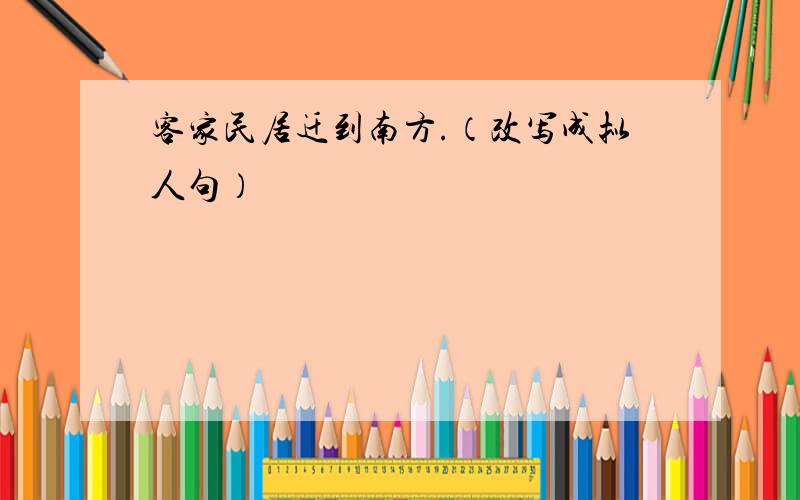 客家民居迁到南方.（改写成拟人句）